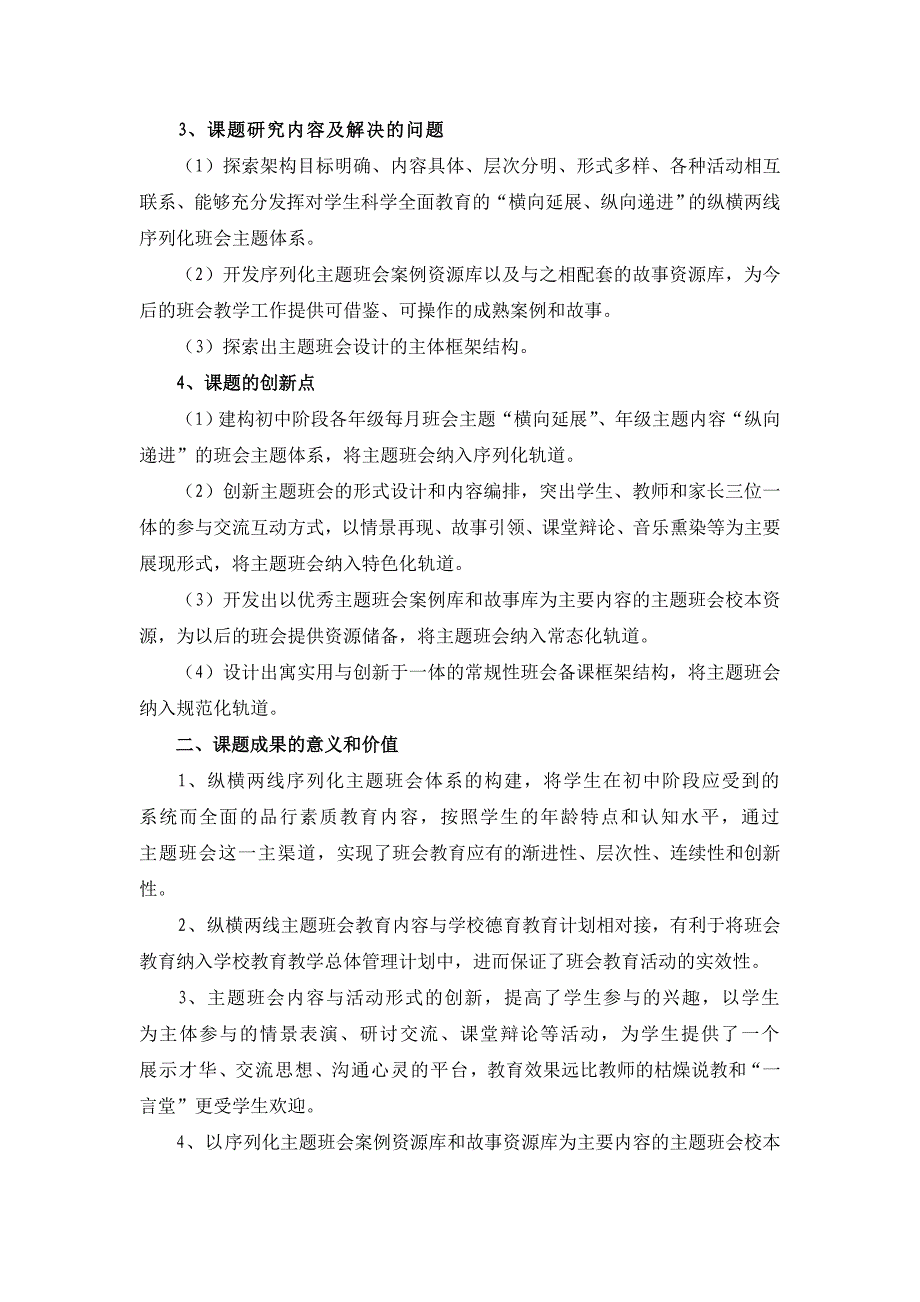 3、课题研究内容及解决的问题

（1）探索架构目标明确、内容具体、层次分明、形式多样、各种活动相互联系、能够充分发挥对学生科学全面教育的“横向延展、纵向递进”的纵横两线序列化班会主题体系。

（2）开发序列化主题班会案例资源库以及与之相配套的故事资源库，为今后的班会教学工作提供可借鉴、可操作的成熟案例和故事。

（3）探索出主题班会设计的主体框架结构。

4、课题的创新点

（1）建构初中阶段各年级每月班会主题“横向延展”、年级主题内容“纵向递进”的班会主题体系，将主题班会纳入序列化轨道。

（2）创新主题班会的形式设计和内容编排，突出学生、教师和家长三位一体的参与交流互动方式，以情景再现、故事引领、课堂辩论、音乐熏染等为主要展现形式，将主题班会纳入特色化轨道。

（3）开发出以优秀主题班会案例库和故事库为主要内容的主题班会校本资源，为以后的班会提供资源储备，将主题班会纳入常态化轨道。

（4）设计出寓实用与创新于一体的常规性班会备课框架结构，将主题班会纳入规范化轨道。

二、课题成果的意义和价值

1、纵横两线序列化主题班会体系的构建，将学生在初中阶段应受到的系统而全面的品行素质教育内容，按照学生的年龄特点和认知水平，通过主题班会这一主渠道，实现了班会教育应有的渐进性、层次性、连续性和创新性。

2、纵横两线主题班会教育内容与学校德育教育计划相对接，有利于将班会教育纳入学校教育教学总体管理计划中，进而保证了班会教育活动的实效性。

3、主题班会内容与活动形式的创新，提高了学生参与的兴趣，以学生为主体参与的情景表演、研讨交流、课堂辩论等活动，为学生提供了一个展示才华、交流思想、沟通心灵的平台，教育效果远比教师的枯燥说教和“一言堂”更受学生欢迎。

4、以序列化主题班会案例资源库和故事资源库为主要内容的主题班会校本